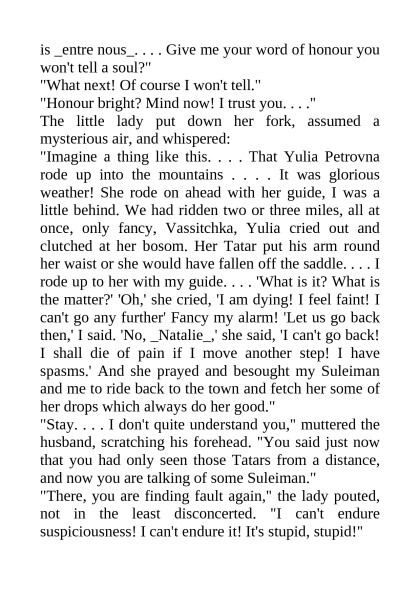 is _entre nous_. . . . Give me your word of honour you won't tell a soul?"
"What next! Of course I won't tell."
"Honour bright? Mind now! I trust you. . . ."
The little lady put down her fork, assumed a mysterious air, and whispered:
"Imagine a thing like this. . . . That Yulia Petrovna rode up into the mountains . . . . It was glorious weather! She rode on ahead with her guide, I was a little behind. We had ridden two or three miles, all at once, only fancy, Vassitchka, Yulia cried out and clutched at her bosom. Her Tatar put his arm round her waist or she would have fallen off the saddle. . . . I rode up to her with my guide. . . . 'What is it? What is the matter?' 'Oh,' she cried, 'I am dying! I feel faint! I can't go any further' Fancy my alarm! 'Let us go back then,' I said. 'No, _Natalie_,' she said, 'I can't go back! I shall die of pain if I move another step! I have spasms.' And she prayed and besought my Suleiman and me to ride back to the town and fetch her some of her drops which always do her good."
"Stay. . . . I don't quite understand you," muttered the husband, scratching his forehead. "You said just now that you had only seen those Tatars from a distance, and now you are talking of some Suleiman."
"There, you are finding fault again," the lady pouted, not in the least disconcerted. "I can't endure suspiciousness! I can't endure it! It's stupid, stupid!"